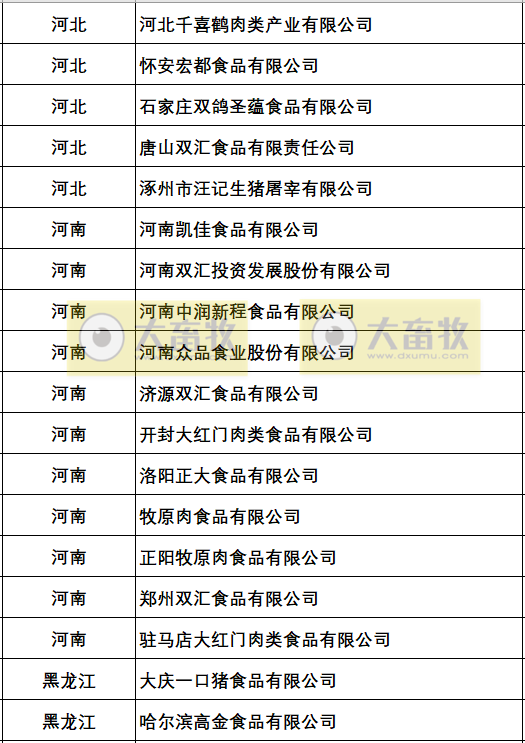 | 河北 | 河北千喜鹤肉类产业有限公司 |
|---|---|
| 河北 | 怀安宏都食品有限公司 |
| 河北 | 石家庄双鸽圣蕴食品有限公司 |
| 河北 | 唐山双汇食品有限责任公司 |
| 河北 | 涿州市汪记生猪屠宰有限公司 |
| 河南 | 河南凯佳食品有限公司 |
| 河南 | 河南双汇投资发展股份有限公司 |
| 河南 | 河南中润新程食品有限公司 |
| 河南 | 河南众品食业股份有限公司 |
| 河南 | 济源双汇食品有限公司 |
| 河南 | 开封大红门肉类食品有限公司 |
| 河南 | 洛阳正大食品有限公司 |
| 河南 | 牧原肉食品有限公司 |
| 河南 | 正阳牧原肉食品有限公司 |
| 河南 | 郑州双汇食品有限公司 |
| 河南 | 驻马店大红门肉类食品有限公司 |
| 黑龙江 | 大庆一口猪食品有限公司 |
| 黑龙江 | 哈尔滨高金食品有限公司 |

大畜牧 大畜牧 www.dxumu.com